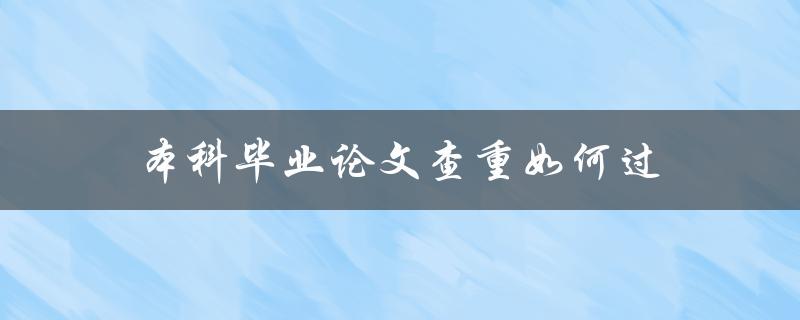 本科毕业论文查重如何过